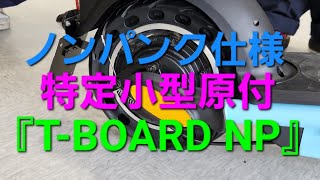 ノンパンク仕様
特定小型原付
『T-BOARD NP』